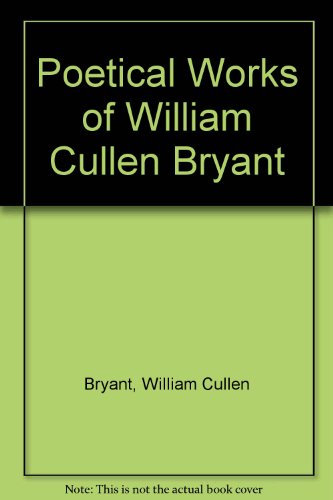 Poetical Works of William Cullen Bryant

Bryant, William Cullen

Note: This is not the actual book cover